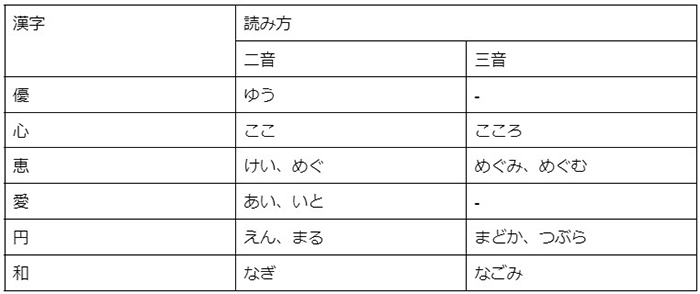 | 漢字 | 読み方 | |
|---|---|---|
| | 二音 | 三音 |
| 優 | ゆう | - |
| 心 | ここ | こころ |
| 恵 | けい、めぐ | めぐみ、めぐむ |
| 愛 | あい、いと | - |
| 円 | えん、まる | まどか、つぶら |
| 和 | なぎ | なごみ |